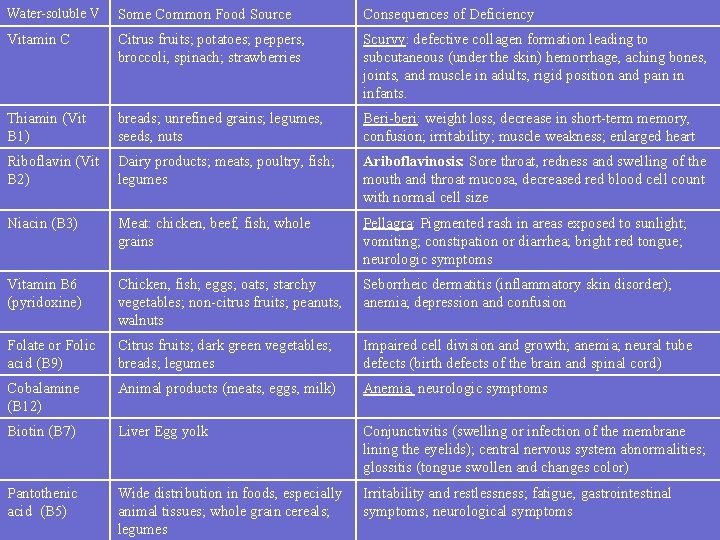 | Water-soluble V | Some Common Food Source | Consequences of Deficiency |
|---|---|---|
| Vitamin C | Citrus fruits; potatoes; peppers, broccoli, spinach; strawberries | Scurvy: defective collagen formation leading to subcutaneous (under the skin) hemorrhage, aching bones, joints, and muscle in adults, rigid position and pain in infants. |
| Thiamin (Vit B1) | breads; unrefined grains; legumes, seeds, nuts | Beri-beri: weight loss, decrease in short-term memory, confusion; irritability; muscle weakness; enlarged heart |
| Riboflavin (Vit B2) | Dairy products; meats, poultry, fish; legumes | Ariboflavinosis: Sore throat, redness and swelling of the mouth and throat mucosa, decreased red blood cell count with normal cell size |
| Niacin (B3) | Meat: chicken, beef, fish; whole grains | Pellagra: Pigmented rash in areas exposed to sunlight; vomiting; constipation or diarrhea; bright red tongue; neurologic symptoms |
| Vitamin B6 (pyridoxine) | Chicken, fish; eggs; oats; starchy vegetables; non-citrus fruits; peanuts, walnuts | Seborrheic dermatitis (inflammatory skin disorder); anemia; depression and confusion |
| Folate or Folic acid (B9) | Citrus fruits; dark green vegetables; breads; legumes | Impaired cell division and growth; anemia; neural tube defects (birth defects of the brain and spinal cord) |
| Cobalamine (B12) | Animal products (meats, eggs, milk) | Anemia, neurologic symptoms |
| Biotin (B7) | Liver Egg yolk | Conjunctivitis (swelling or infection of the membrane lining the eyelids); central nervous system abnormalities; glossitis (tongue swollen and changes color) |
| Pantothenic acid (B5) | Wide distribution in foods, especially animal tissues; whole grain cereals; legumes | Irritability and restlessness; fatigue, gastrointestinal symptoms; neurological symptoms |